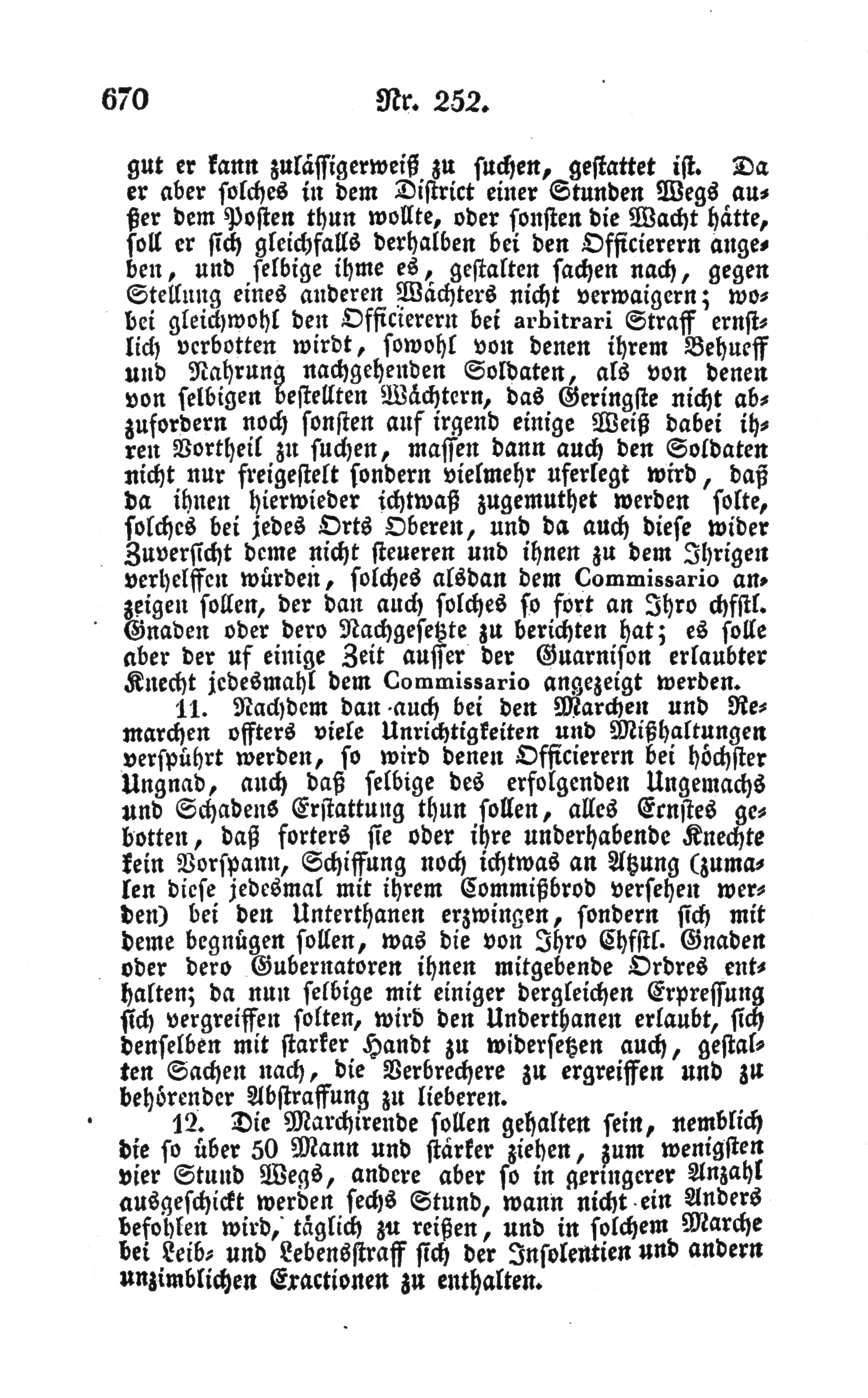 670 Nr. 252.

gut er kann zulässigerweiß zu suchen, gestattet ist. Da er aber solches in dem District einer Stunden Wegs außer dem Posten thun wollte, oder sonsten die Wacht hätte, soll er sich gleichfalls derhalben bei den Officierern angeben, und selbige ihme es, gestalten sachen nach, gegen Stellung eines anderen Wächters nicht verwaigern; wobei gleichwohl den Officierern bei arbitrari Straff ernstlich verbotten wirdt, sowohl von denen ihrem Behueff und Nahrung nachgehenden Soldaten, als von denen von selbigen bestellten Wächtern, das Geringste nicht abzufordern noch sonsten auf irgend einige Weiß dabei ihren Vortheil zu suchen, massen dann auch den Soldaten nicht nur freigestelt sondern vielmehr uferlegt wird, daß da ihnen hierwieder ichtwaß zugemuthet werden solte, solches bei jedes Orts Oberen, und da auch diese wider Zuversicht deme nicht steueren und ihnen zu dem Ihrigen verhelffen würden, solches alsdan dem Commissario anzeigen sollen, der dan auch solches so fort an Ihro chfstl. Gnaden oder dero Nachgesetzte zu berichten hat; es solle aber der uf einige Zeit ausser der Guarnison erlaubter Knecht jedesmahl dem Commissario angezeigt werden.

11. Nachdem dan auch bei den Marchen und Remarchen offters viele Unrichtigkeiten und Mißhaltungen verspührt werden, so wird denen Officierern bei höchster Ungnad, auch daß selbige des erfolgenden Ungemachs und Schadens Erstattung thun sollen, alles Ernstes gebotten, daß forters sie oder ihre underhabende Knechte kein Vorspann, Schiffung noch ichtwas an Atzung (zumalen diese jedesmal mit ihrem Commißbrod versehen werden) bei den Unterthanen erzwingen, sondern sich mit deme begnügen sollen, was die von Ihro Chfstl. Gnaden oder dero Gubernatoren ihnen mitgebende Ordres enthalten; da nun selbige mit einiger dergleichen Erpressung sich vergreiffen solten, wird den Underthanen erlaubt, sich denselben mit starker Handt zu widersetzen auch, gestalten Sachen nach, die Verbrechere zu ergreiffen und zu behörender Abstraffung zu lieberen.

12. Die Marchirende sollen gehalten sein, nemblich die so über 50 Mann und stärker ziehen, zum wenigsten vier Stund Wegs, andere aber so in geringerer Anzahl ausgeschickt werden sechs Stund, wann nicht ein Anders befohlen wird, täglich zu reißen, und in solchem Marche bei Leib- und Lebensstraff sich der Insolentien und andern unzimblichen Exactionen zu enthalten.